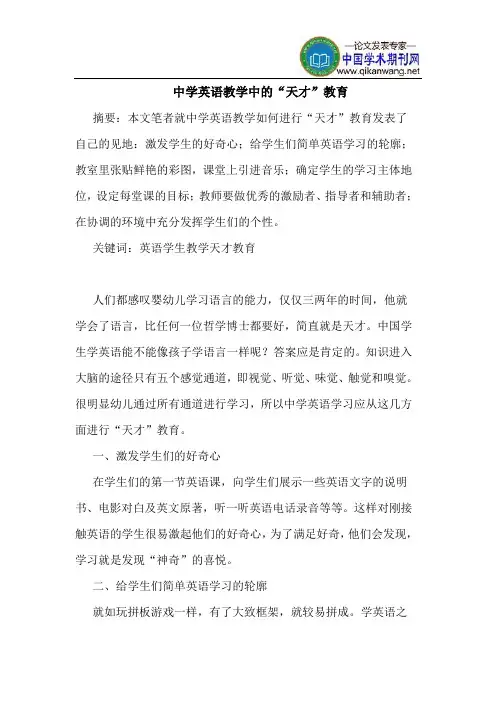 —论文发表专家—
中国学术期刊网
www.qikanwang.net

中学英语教学中的“天才”教育

摘要：本文笔者就中学英语教学如何进行“天才”教育发表了自己的见地：激发学生的好奇心；给学生们简单英语学习的轮廓；教室里张贴鲜艳的彩图，课堂上引进音乐；确定学生的学习主体地位，设定每堂课的目标；教师要做优秀的激励者、指导者和辅助者；在协调的环境中充分发挥学生们的个性。

关键词：英语学生教学天才教育

人们都感叹婴幼儿学习语言的能力，仅仅三两年的时间，他就学会了语言，比任何一位哲学博士都要好，简直就是天才。中国学生学英语能不能像孩子学语言一样呢？答案应是肯定的。知识进入大脑的途径只有五个感觉通道，即视觉、听觉、味觉、触觉和嗅觉。很明显幼儿通过所有通道进行学习，所以中学英语学习应从这几方面进行“天才”教育。

一、激发学生们的好奇心

在学生们的第一节英语课，向学生们展示一些英语文字的说明书、电影对白及英文原著，听一听英语电话录音等等。这样对刚接触英语的学生很易激起他们的好奇心，为了满足好奇，他们会发现，学习就是发现“神奇”的喜悦。

二、给学生们简单英语学习的轮廓

就如玩拼板游戏一样，有了大致框架，就较易拼成。学英语之